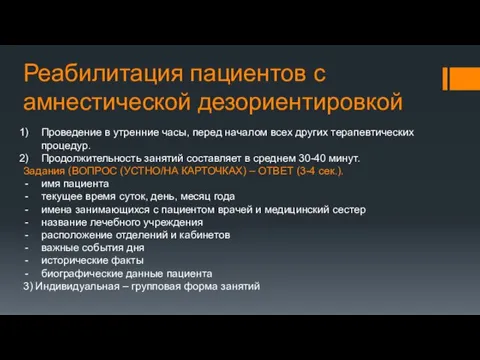 Реабилитация пациентов с амнестической дезориентировкой

1) Проведение в утренние часы, перед началом всех других терапевтических процедур.
2) Продолжительность занятий составляет в среднем 30-40 минут.
Задания (ВОПРОС (УСТНО/НА КАРТОЧКАХ) – ОТВЕТ (3-4 сек.).
- имя пациента
- текущее время суток, день, месяц года
- имена занимающихся с пациентом врачей и медицинский сестер
- название лечебного учреждения
- расположение отделений и кабинетов
- важные события дня
- исторические факты
- биографические данные пациента
3) Индивидуальная – групповая форма занятий